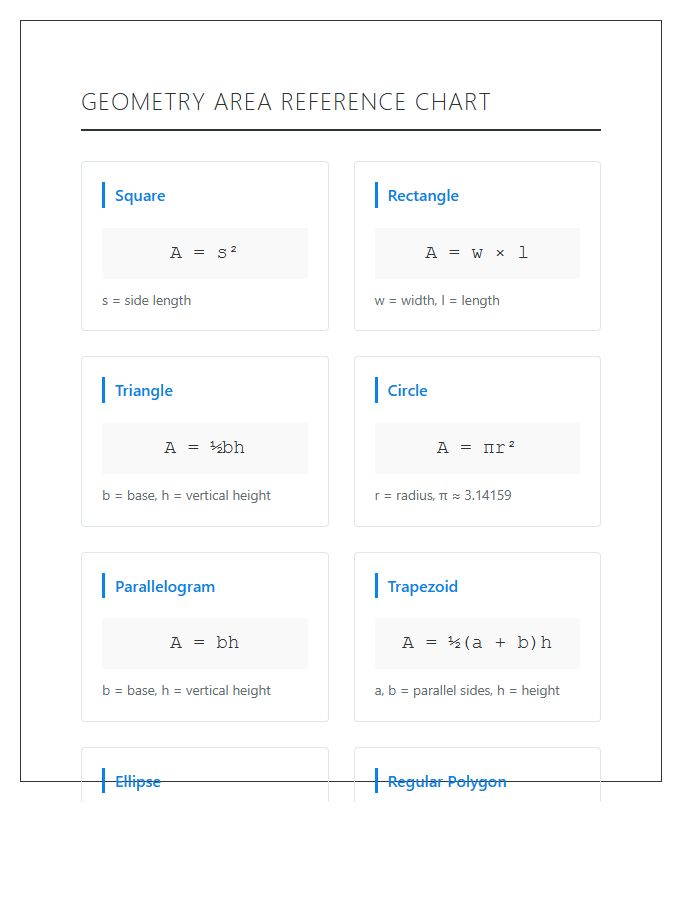 GEOMETRY AREA REFERENCE CHART

Square

$A = s^2$

s = side length

Rectangle

$A = w \times l$

w = width, l = length

Triangle

$A = \frac{1}{2}bh$

b = base, h = vertical height

Circle

$A = \pi r^2$

r = radius, π ≈ 3.14159

Parallelogram

$A = bh$

b = base, h = vertical height

Trapezoid

$A = \frac{1}{2}(a + b)h$

a, b = parallel sides, h = height

Ellipse

Regular Polygon